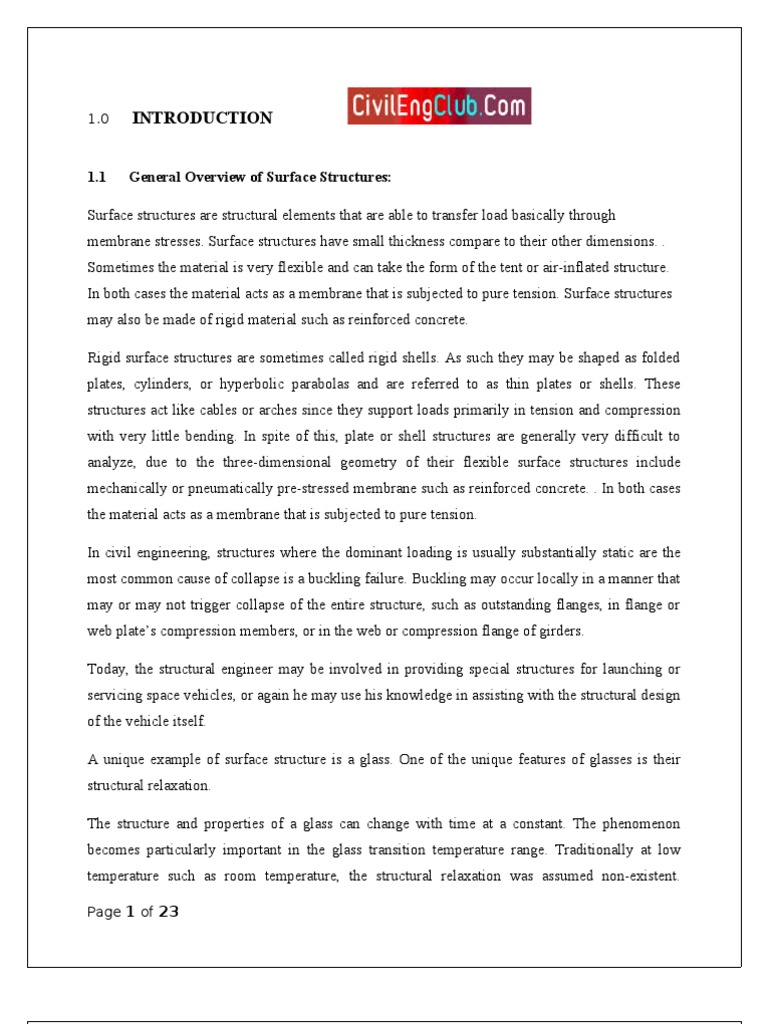 1.0 INTRODUCTION

CivilEngClub.Com

1.1 General Overview of Surface Structures:

Surface structures are structural elements that are able to transfer load basically through membrane stresses. Surface structures have small thickness compare to their other dimensions. . Sometimes the material is very flexible and can take the form of the tent or air-inflated structure. In both cases the material acts as a membrane that is subjected to pure tension. Surface structures may also be made of rigid material such as reinforced concrete.

Rigid surface structures are sometimes called rigid shells. As such they may be shaped as folded plates, cylinders, or hyperbolic parabolas and are referred to as thin plates or shells. These structures act like cables or arches since they support loads primarily in tension and compression with very little bending. In spite of this, plate or shell structures are generally very difficult to analyze, due to the three-dimensional geometry of their flexible surface structures include mechanically or pneumatically pre-stressed membrane such as reinforced concrete. . In both cases the material acts as a membrane that is subjected to pure tension.

In civil engineering, structures where the dominant loading is usually substantially static are the most common cause of collapse is a buckling failure. Buckling may occur locally in a manner that may or may not trigger collapse of the entire structure, such as outstanding flanges, in flange or web plate's compression members, or in the web or compression flange of girders.

Today, the structural engineer may be involved in providing special structures for launching or servicing space vehicles, or again he may use his knowledge in assisting with the structural design of the vehicle itself.

A unique example of surface structure is a glass. One of the unique features of glasses is their structural relaxation.

The structure and properties of a glass can change with time at a constant. The phenomenon becomes particularly important in the glass transition temperature range. Traditionally at low temperature such as room temperature, the structural relaxation was assumed non-existent.

Page 1 of 23